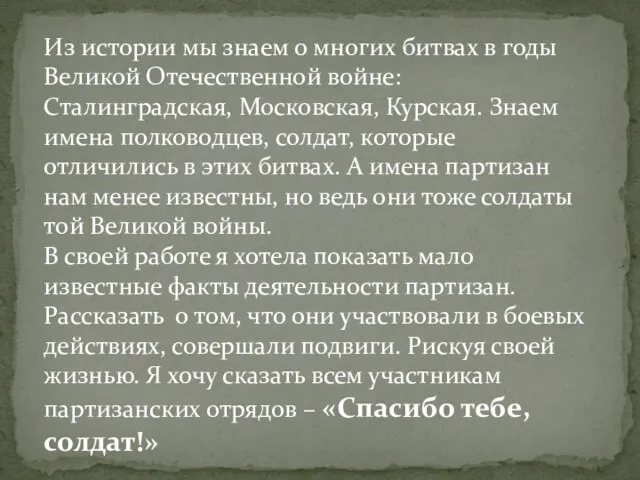 Из истории мы знаем о многих битвах в годы Великой Отечественной войне: Сталинградская, Московская, Курская. Знаем имена полководцев, солдат, которые отличились в этих битвах. А имена партизан нам менее известны, но ведь они тоже солдаты той Великой войны.
В своей работе я хотела показать мало известные факты деятельности партизан. Рассказать о том, что они участвовали в боевых действиях, совершали подвиги. Рискуя своей жизнью. Я хочу сказать всем участникам партизанских отрядов – «Спасибо тебе, солдат!»